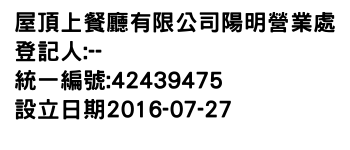 屋頂上餐廳有限公司陽明營業處
登記人:--
統一編號:42439475
設立日期2016-07-27